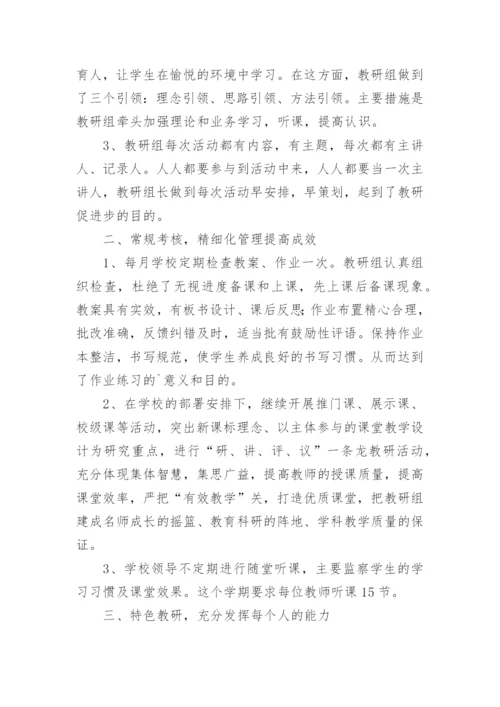 育人，让学生在愉悦的环境中学习。在这方面，教研组做到了三个引领：理念引领、思路引领、方法引领。主要措施是教研组牵头加强理论和业务学习，听课，提高认识。

3、教研组每次活动都有内容，有主题，每次都有主讲人、记录人。人人都要参与到活动中来，人人都要当一次主讲人，教研组长做到每次活动早安排，早策划，起到了教研促进步的目的。

二、常规考核，精细化管理提高成效

1、每月学校定期检查教案、作业一次。教研组认真组织检查，杜绝了无视进度备课和上课，先上课后备课现象。教案具有实效，有板书设计、课后反思；作业布置精心合理，批改准确，反馈纠错及时，适当批有鼓励性评语。保持作业本整洁，书写规范，使学生养成良好的书写习惯。从而达到了作业练习的`意义和目的。

2、在学校的部署安排下，继续开展推门课、展示课、校级课等活动，突出新课标理念、以主体参与的课堂教学设计为研究重点，进行“研、讲、评、议”一条龙教研活动，充分体现集体智慧，集思广益，提高教师的授课质量，提高课堂效率，严把“有效教学”关，打造优质课堂，把教研组建成名师成长的摇篮、教育科研的阵地、学科教学质量的保证。

3、学校领导不定期进行随堂听课，主要监察学生的学习习惯及课堂效果。这个学期要求每位教师听课15节。

三、特色教研，充分发挥每个人的能力